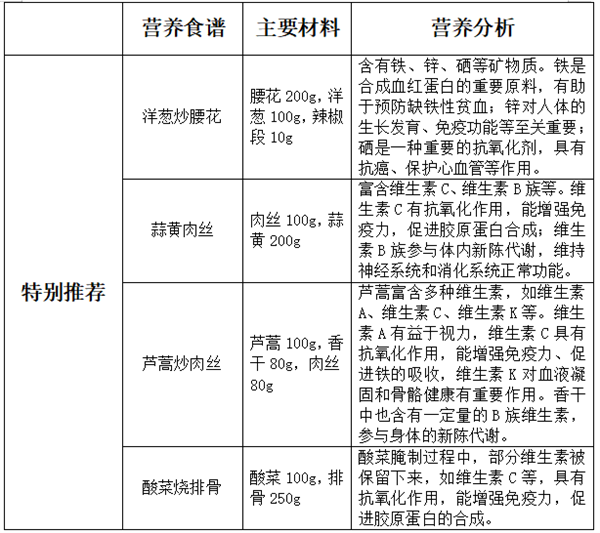 |  | 营养食谱 | 主要材料 | 营养分析 |
|---|---|---|---|
| 特别推荐 | 洋葱炒腰花 | 腰花200g，洋葱100g，辣椒段10g | 含有铁、锌、硒等矿物质。铁是合成血红蛋白的重要原料，有助于预防缺铁性贫血；锌对人体的生长发育、免疫功能等至关重要；硒是一种重要的抗氧化剂，具有抗癌、保护心血管等作用。 |
|  | 蒜黄肉丝 | 肉丝100g，蒜黄200g | 富含维生素C、维生素B族等。维生素C有抗氧化作用，能增强免疫力，促进胶原蛋白合成；维生素B族参与体内新陈代谢，维持神经系统和消化系统正常功能。 |
|  | 芦蒿炒肉丝 | 芦蒿100g，香干80g，肉丝80g | 芦蒿富含多种维生素，如维生素A、维生素C、维生素K等。维生素A有益于视力，维生素C具有抗氧化作用，能增强免疫力、促进铁的吸收，维生素K对血液凝固和骨骼健康有重要作用。香干中也含有一定量的B族维生素，参与身体的新陈代谢。 |
|  | 酸菜烧排骨 | 酸菜100g，排骨250g | 酸菜腌制过程中，部分维生素被保留下来，如维生素C等，具有抗氧化作用，能增强免疫力，促进胶原蛋白的合成。 |